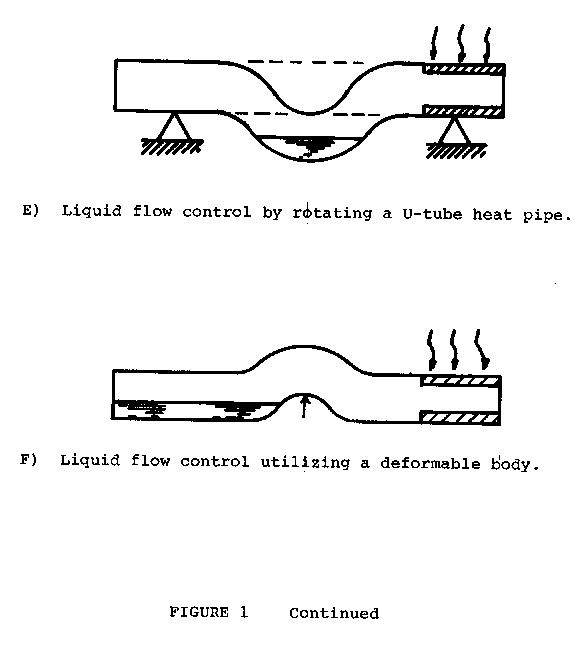 E) Liquid flow control by rotating a U-tube heat pipe.

F) Liquid flow control utilizing a deformable body.

FIGURE 1 Continued